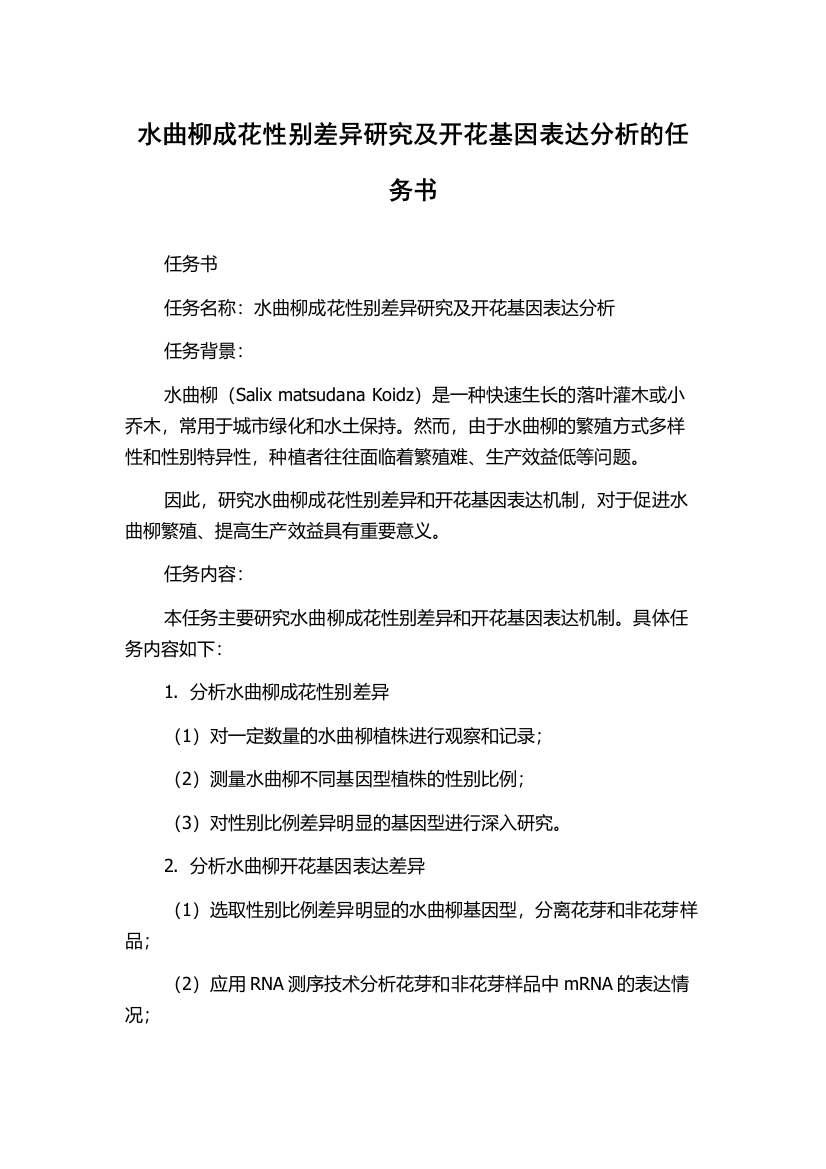 水曲柳成花性别差异研究及开花基因表达分析的任务书

任务书

任务名称：水曲柳成花性别差异研究及开花基因表达分析

任务背景：

水曲柳（Salix matsudana Koidz）是一种快速生长的落叶灌木或小乔木，常用于城市绿化和水土保持。然而，由于水曲柳的繁殖方式多样性和性别特异性，种植者往往面临着繁殖难、生产效益低等问题。

因此，研究水曲柳成花性别差异和开花基因表达机制，对于促进水曲柳繁殖、提高生产效益具有重要意义。

任务内容：

本任务主要研究水曲柳成花性别差异和开花基因表达机制。具体任务内容如下：

1. 分析水曲柳成花性别差异

（1）对一定数量的水曲柳植株进行观察和记录；

（2）测量水曲柳不同基因型植株的性别比例；

（3）对性别比例差异明显的基因型进行深入研究。

2. 分析水曲柳开花基因表达差异

（1）选取性别比例差异明显的水曲柳基因型，分离花芽和非花芽样品；

（2）应用 RNA 测序技术分析花芽和非花芽样品中 mRNA 的表达情况；